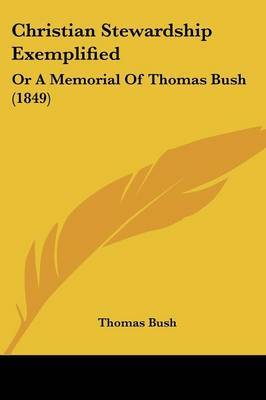 Christian Stewardship Exemplified

Or A Memorial Of Thomas Bush (1849)

Thomas Bush